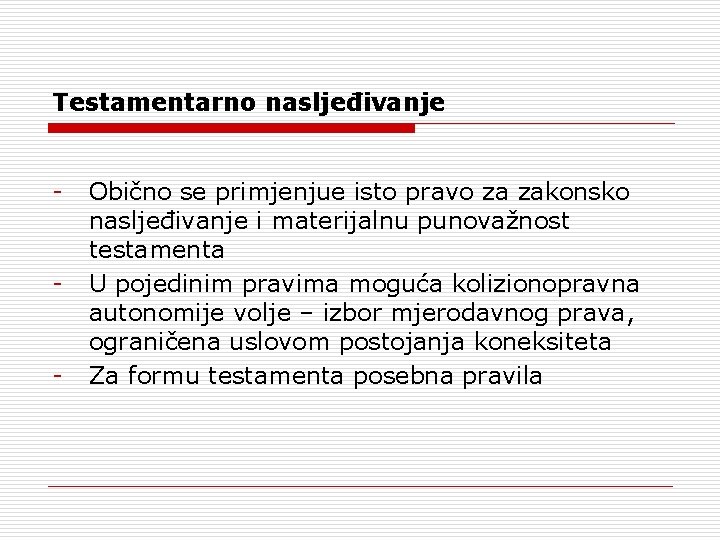 Testamentarno nasljeđivanje

- Obično se primjenjue isto pravo za zakonsko nasljeđivanje i materijalnu punovažnost testamenta
- U pojedinim pravima moguća kolizionopravna autonomije volje – izbor mjerodavnog prava, ograničena uslovom postojanja koneksiteta
- Za formu testamenta posebna pravila